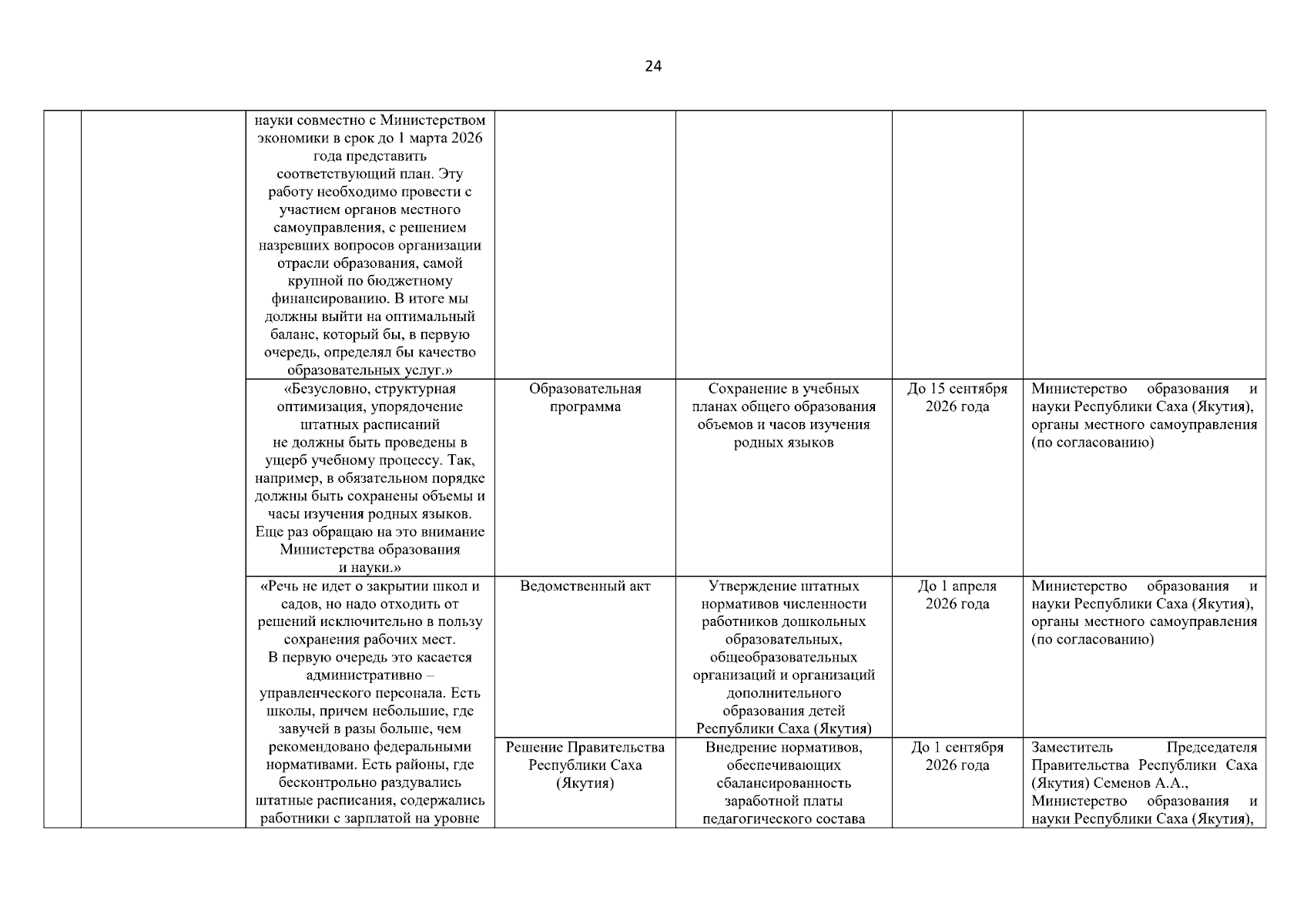 24

| | | | | | | |
|---|---|---|---|---|---|---|
| | | науки совместно с Министерством экономики в срок до 1 марта 2026 года представить соответствующий план. Эту работу необходимо провести с участием органов местного самоуправления, с решением назревших вопросов организации отрасли образования, самой крупной по бюджетному финансированию. В итоге мы должны выйти на оптимальный баланс, который бы, в первую очередь, определял бы качество образовательных услуг.» | | | | |
| | | «Безусловно, структурная оптимизация, упорядочение штатных расписаний не должны быть проведены в ущерб учебному процессу. Так, например, в обязательном порядке должны быть сохранены объемы и часы изучения родных языков. Еще раз обращаю на это внимание Министерства образования и науки.» | Образовательная программа | Сохранение в учебных планах общего образования объемов и часов изучения родных языков | До 15 сентября 2026 года | Министерство образования и науки Республики Саха (Якутия), органы местного самоуправления (по согласованию) |
| | | «Речь не идет о закрытии школ и садов, но надо отходить от решений исключительно в пользу сохранения рабочих мест. В первую очередь это касается административно – управленческого персонала. Есть школы, причем небольшие, где завучей в разы больше, чем рекомендовано федеральными нормативами. Есть районы, где бесконтрольно раздувались штатные расписания, содержались работники с зарплатой на уровне | Ведомственный акт | Утверждение штатных нормативов численности работников дошкольных образовательных, общеобразовательных организаций и организаций дополнительного образования детей Республики Саха (Якутия) | До 1 апреля 2026 года | Министерство образования и науки Республики Саха (Якутия), органы местного самоуправления (по согласованию) |
| | | | Решение Правительства Республики Саха (Якутия) | Внедрение нормативов, обеспечивающих сбалансированность заработной платы педагогического состава | До 1 сентября 2026 года | Заместитель Председателя Правительства Республики Саха (Якутия) Семенов А.А., Министерство образования и науки Республики Саха (Якутия), |